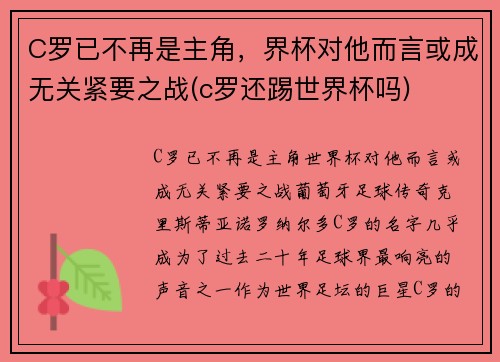 C罗已不再是主角，界杯对他而言或成无关紧要之战(c罗还踢世界杯吗)

C罗已不再是主角世界杯对他而言或成无关紧要之战葡萄牙足球传奇克里斯蒂亚诺罗纳尔多C罗的名字几乎成为了过去二十年足球界最响亮的声音之一作为世界足坛的巨星C罗的